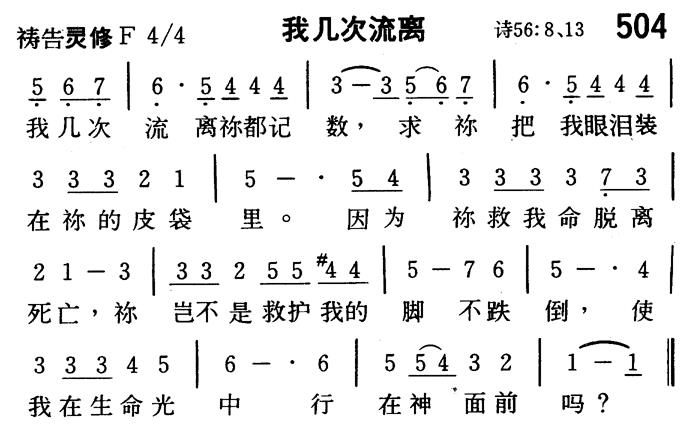 祷告灵修 F 4/4 我几次流离 诗56:8、13 504

5 6 7 | 6 · 5 4 4 4 | 3 — 3 5 6 7 | 6 · 5 4 4 4 |
我几次 流 离祢都记 数， 求 祢 把 我眼泪装

3 3 3 2 1 | 5 — · 5 4 | 3 3 3 3 7 3 |
在祢的皮袋 里。 因为 祢救我命脱离

2 1 — 3 | 3 3 2 5 5 #4 4 | 5 — 7 6 | 5 — · 4 |
死亡，祢 岂不是救护我的 脚 不跌 倒， 使

3 3 3 4 5 | 6 — · 6 | 5 5 4 3 2 | 1 — 1 ‖
我在生命光 中 行 在神 面前 吗？